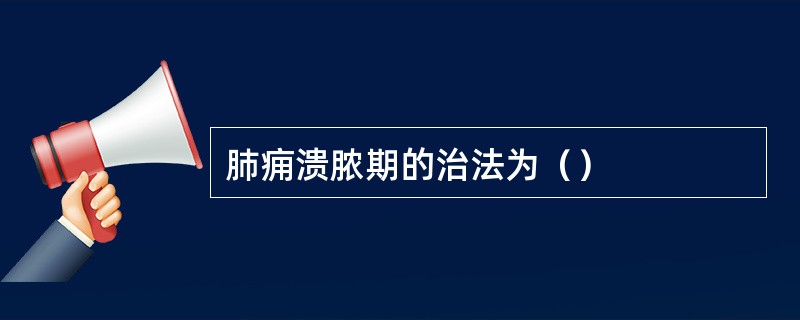 肺痈溃脓期的治法为（）